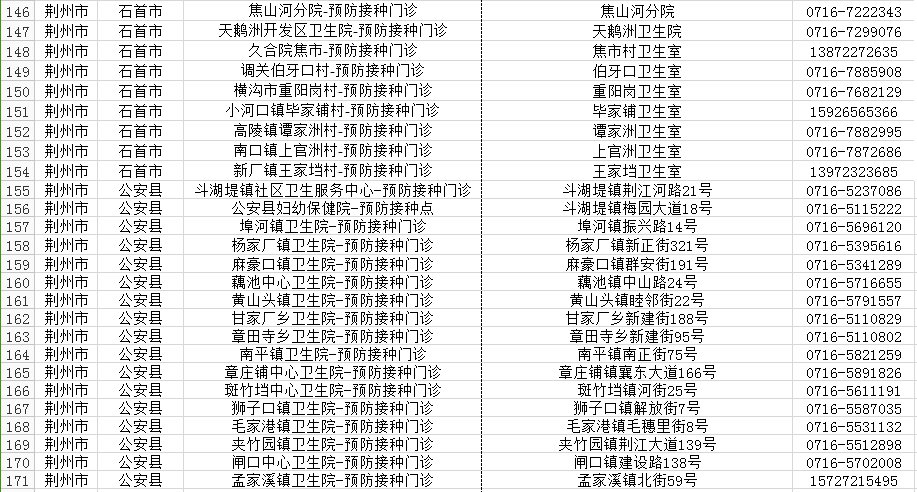 | 146 | 荆州市 | 石首市 | 焦山河分院-预防接种门诊 | 焦山河分院 | 0716-7222343 |
|---|---|---|---|---|---|
| 147 | 荆州市 | 石首市 | 天鹅洲开发区卫生院-预防接种门诊 | 天鹅洲卫生院 | 0716-7299076 |
| 148 | 荆州市 | 石首市 | 久合院焦市-预防接种门诊 | 焦市村卫生室 | 13872272635 |
| 149 | 荆州市 | 石首市 | 调关伯牙口村-预防接种门诊 | 伯牙口卫生室 | 0716-7885908 |
| 150 | 荆州市 | 石首市 | 横沟市重阳岗村-预防接种门诊 | 重阳岗卫生室 | 0716-7682129 |
| 151 | 荆州市 | 石首市 | 小河口镇毕家铺村-预防接种门诊 | 毕家铺卫生室 | 15926565366 |
| 152 | 荆州市 | 石首市 | 高陵镇谭家洲村-预防接种门诊 | 谭家洲卫生室 | 0716-7882995 |
| 153 | 荆州市 | 石首市 | 南口镇上官洲村-预防接种门诊 | 上官洲卫生室 | 0716-7872686 |
| 154 | 荆州市 | 石首市 | 新厂镇王家垱村-预防接种门诊 | 王家垱卫生室 | 13972323685 |
| 155 | 荆州市 | 公安县 | 斗湖堤镇社区卫生服务中心-预防接种门诊 | 斗湖堤镇荆江河路21号 | 0716-5237086 |
| 156 | 荆州市 | 公安县 | 公安县妇幼保健院-预防接种点 | 斗湖堤镇梅园大道18号 | 0716-5115222 |
| 157 | 荆州市 | 公安县 | 埠河镇卫生院-预防接种门诊 | 埠河镇振兴路14号 | 0716-5696120 |
| 158 | 荆州市 | 公安县 | 杨家厂镇卫生院-预防接种门诊 | 杨家厂镇新正街321号 | 0716-5395616 |
| 159 | 荆州市 | 公安县 | 麻豪口镇卫生院-预防接种门诊 | 麻豪口镇群安街191号 | 0716-5341289 |
| 160 | 荆州市 | 公安县 | 藕池中心卫生院-预防接种门诊 | 藕池镇中山路24号 | 0716-5716655 |
| 161 | 荆州市 | 公安县 | 黄山头镇卫生院-预防接种门诊 | 黄山头镇睦邻街22号 | 0716-5791557 |
| 162 | 荆州市 | 公安县 | 甘家厂乡卫生院-预防接种门诊 | 甘家厂乡新建街188号 | 0716-5110829 |
| 163 | 荆州市 | 公安县 | 章田寺乡卫生院-预防接种门诊 | 章田寺乡新建街95号 | 0716-5110802 |
| 164 | 荆州市 | 公安县 | 南平镇卫生院-预防接种门诊 | 南平镇南正街75号 | 0716-5821259 |
| 165 | 荆州市 | 公安县 | 章庄铺中心卫生院-预防接种门诊 | 章庄铺镇冀东大道166号 | 0716-5891826 |
| 166 | 荆州市 | 公安县 | 斑竹垱中心卫生院-预防接种门诊 | 斑竹垱镇河街25号 | 0716-5611191 |
| 167 | 荆州市 | 公安县 | 狮子口镇卫生院-预防接种门诊 | 狮子口镇解放街7号 | 0716-5587035 |
| 168 | 荆州市 | 公安县 | 毛家港镇卫生院-预防接种门诊 | 毛家港镇毛穗里街8号 | 0716-5531132 |
| 169 | 荆州市 | 公安县 | 夹竹园镇卫生院-预防接种门诊 | 夹竹园镇荆江大道139号 | 0716-5512898 |
| 170 | 荆州市 | 公安县 | 闸口中心卫生院-预防接种门诊 | 闸口镇建设路138号 | 0716-5702008 |
| 171 | 荆州市 | 公安县 | 孟家溪镇卫生院-预防接种门诊 | 孟家溪镇北街59号 | 15727215495 |